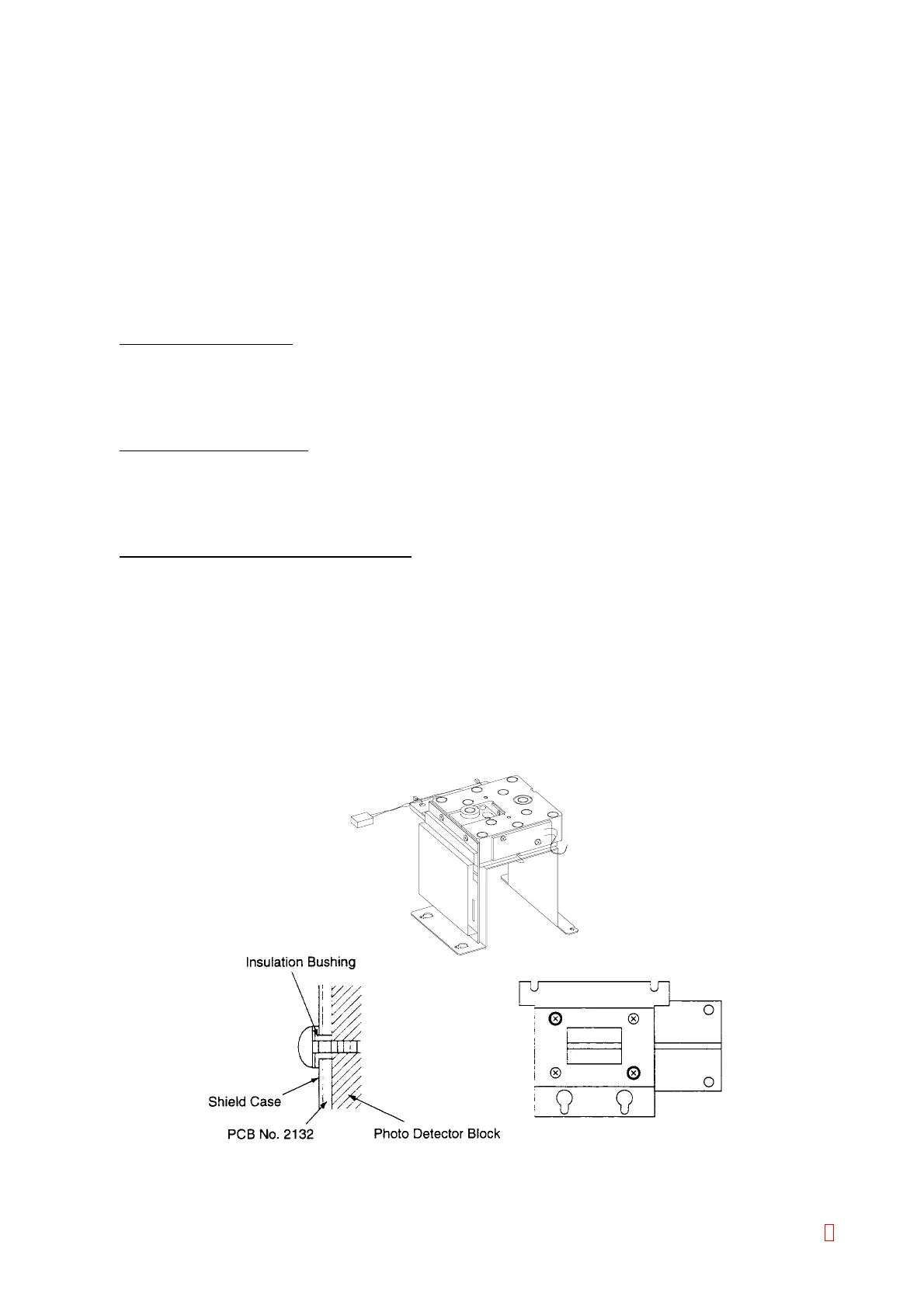 Insulation Bushing

Shield Case

PCB No. 2132

Photo Detector Block